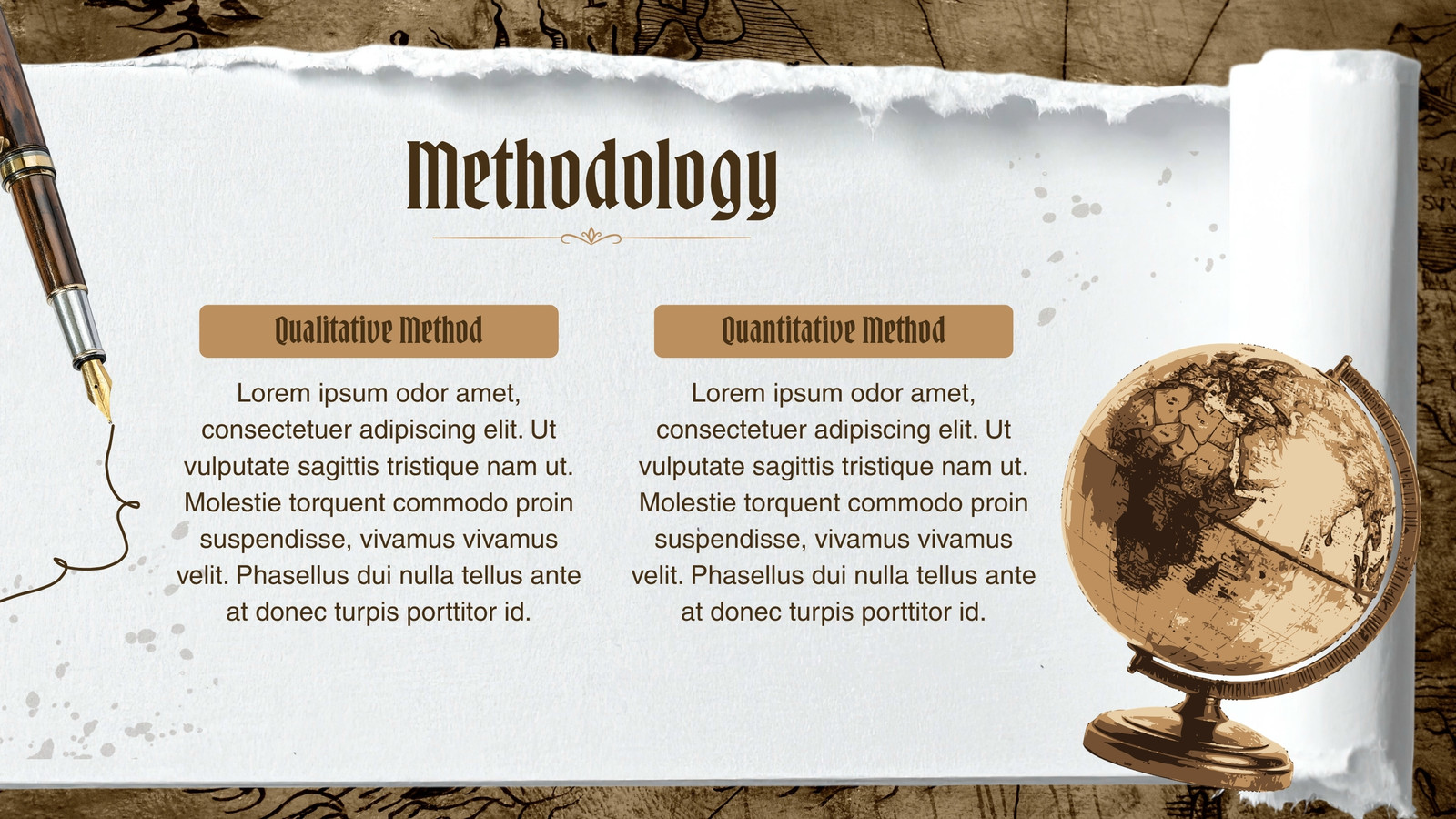 Methodology

Qualitative Method

Lorem ipsum odor amet, consectetuer adipiscing elit. Ut vulputate sagittis tristique nam ut. Molestie torquent commodo proin suspendisse, vivamus vivamus velit. Phasellus dui nulla tellus ante at donec turpis porttitor id.

Quantitative Method

Lorem ipsum odor amet, consectetuer adipiscing elit. Ut vulputate sagittis tristique nam ut. Molestie torquent commodo proin suspendisse, vivamus vivamus velit. Phasellus dui nulla tellus ante at donec turpis porttitor id.